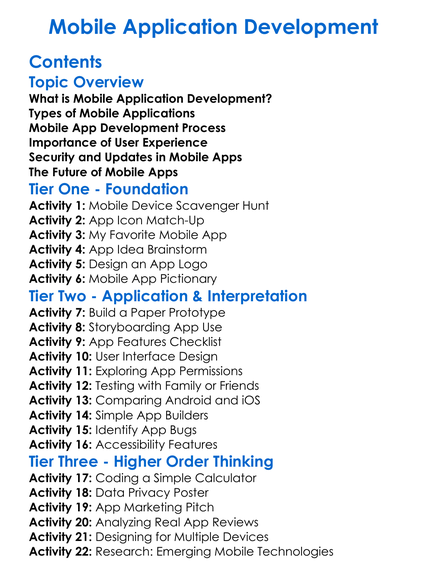 Mobile Application Development

Contents

Topic Overview

What is Mobile Application Development?
Types of Mobile Applications
Mobile App Development Process
Importance of User Experience
Security and Updates in Mobile Apps
The Future of Mobile Apps

Tier One - Foundation

Activity 1: Mobile Device Scavenger Hunt
Activity 2: App Icon Match-Up
Activity 3: My Favorite Mobile App
Activity 4: App Idea Brainstorm
Activity 5: Design an App Logo
Activity 6: Mobile App Pictionary

Tier Two - Application & Interpretation

Activity 7: Build a Paper Prototype
Activity 8: Storyboarding App Use
Activity 9: App Features Checklist
Activity 10: User Interface Design
Activity 11: Exploring App Permissions
Activity 12: Testing with Family or Friends
Activity 13: Comparing Android and iOS
Activity 14: Simple App Builders
Activity 15: Identify App Bugs
Activity 16: Accessibility Features

Tier Three - Higher Order Thinking

Activity 17: Coding a Simple Calculator
Activity 18: Data Privacy Poster
Activity 19: App Marketing Pitch
Activity 20: Analyzing Real App Reviews
Activity 21: Designing for Multiple Devices
Activity 22: Research: Emerging Mobile Technologies